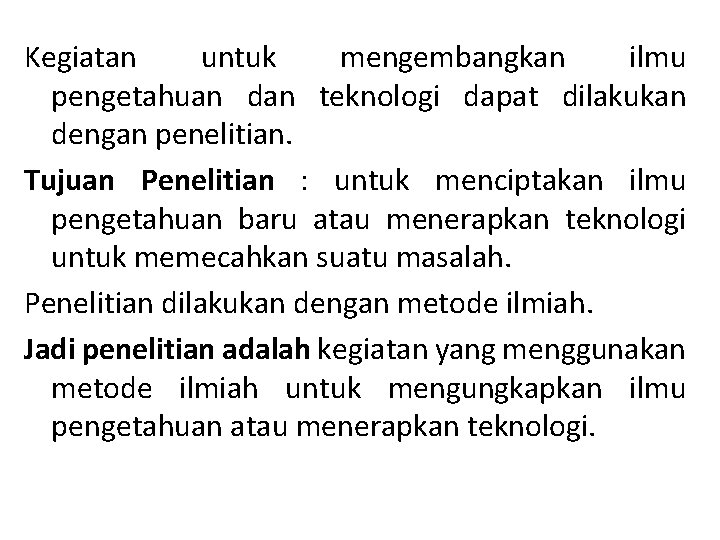 Kegiatan untuk mengembangkan ilmu pengetahuan dan teknologi dapat dilakukan dengan penelitian.

Tujuan Penelitian : untuk menciptakan ilmu pengetahuan baru atau menerapkan teknologi untuk memecahkan suatu masalah.

Penelitian dilakukan dengan metode ilmiah.

Jadi penelitian adalah kegiatan yang menggunakan metode ilmiah untuk mengungkapkan ilmu pengetahuan atau menerapkan teknologi.